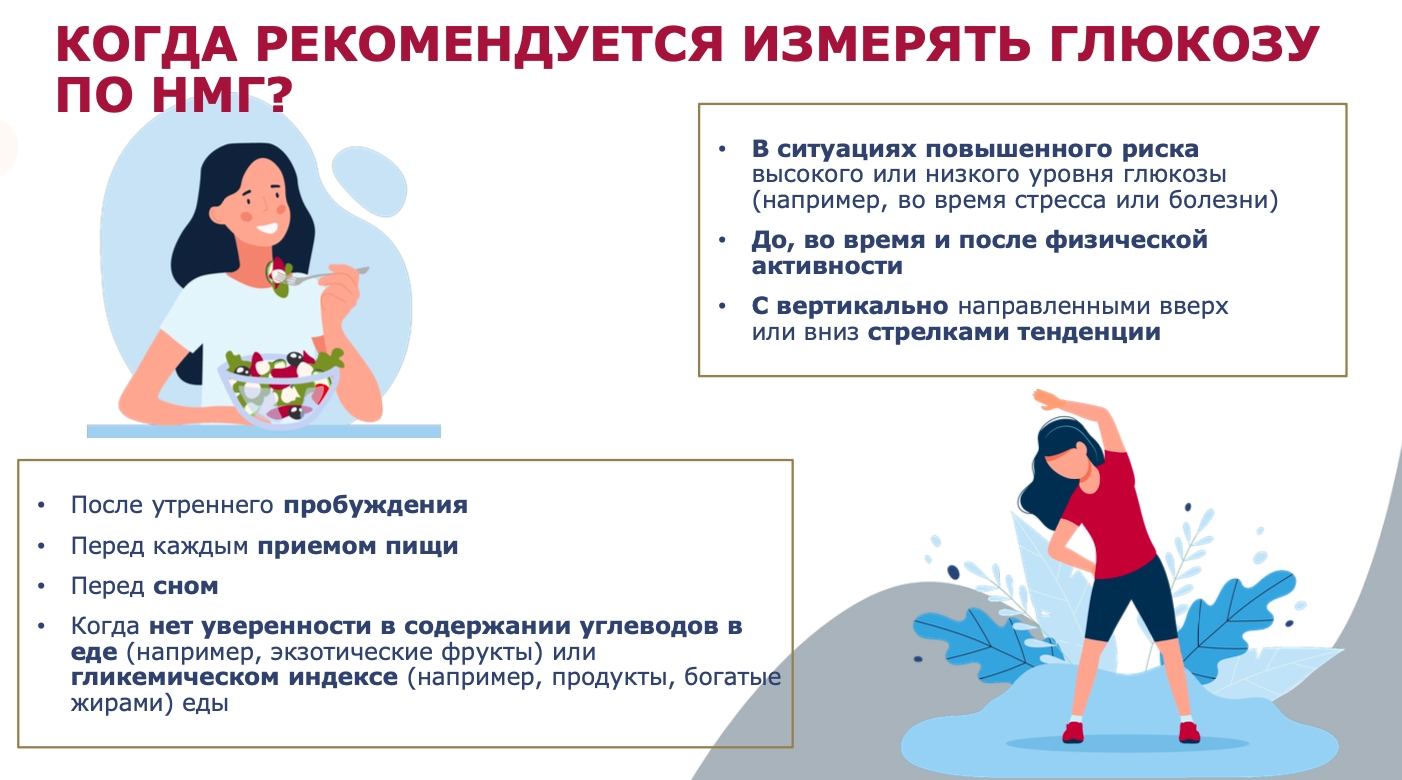 КОГДА РЕКОМЕНДУЕТСЯ ИЗМЕРЯТЬ ГЛЮКОЗУ ПО НМГ?

• В ситуациях повышенного риска высокого или низкого уровня глюкозы (например, во время стресса или болезни)
• До, во время и после физической активности
• С вертикально направленными вверх или вниз стрелками тенденции

• После утреннего пробуждения
• Перед каждым приемом пищи
• Перед сном
• Когда нет уверенности в содержании углеводов в еде (например, экзотические фрукты) или гликемическом индексе (например, продукты, богатые жирами) еды